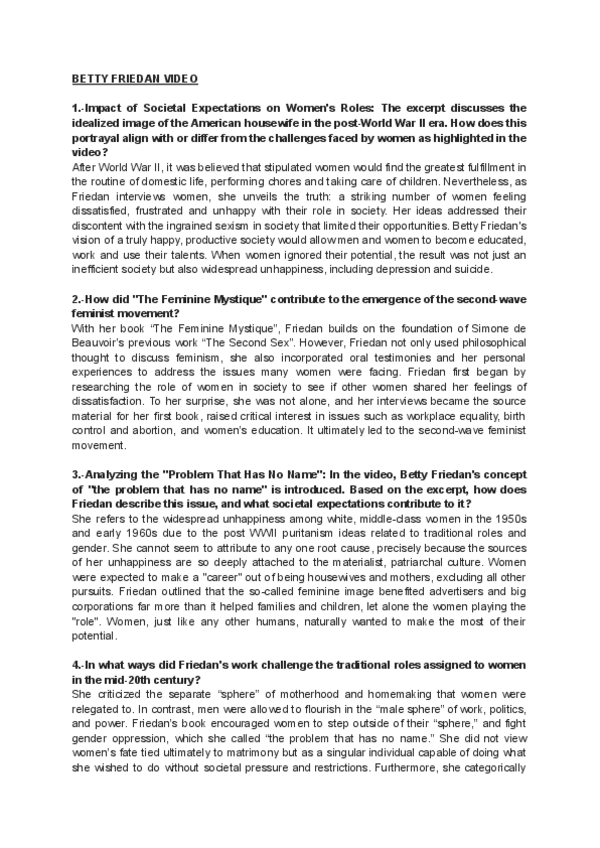 BETTY FRIEDAN VIDEO

1.-Impact of Societal Expectations on Women's Roles: The excerpt discusses the idealized image of the American housewife in the post-World War II era. How does this portrayal align with or differ from the challenges faced by women as highlighted in the video?
After World War II, it was believed that stipulated women would find the greatest fulfillment in the routine of domestic life, performing chores and taking care of children. Nevertheless, as Friedan interviews women, she unveils the truth: a striking number of women feeling dissatisfied, frustrated and unhappy with their role in society. Her ideas addressed their discontent with the ingrained sexism in society that limited their opportunities. Betty Friedan's vision of a truly happy, productive society would allow men and women to become educated, work and use their talents. When women ignored their potential, the result was not just an inefficient society but also widespread unhappiness, including depression and suicide.

2.-How did "The Feminine Mystique" contribute to the emergence of the second-wave feminist movement?
With her book "The Feminine Mystique", Friedan builds on the foundation of Simone de Beauvoir's previous work "The Second Sex". However, Friedan not only used philosophical thought to discuss feminism, she also incorporated oral testimonies and her personal experiences to address the issues many women were facing. Friedan first began by researching the role of women in society to see if other women shared her feelings of dissatisfaction. To her surprise, she was not alone, and her interviews became the source material for her first book, raised critical interest in issues such as workplace equality, birth control and abortion, and women's education. It ultimately led to the second-wave feminist movement.

3.-Analyzing the "Problem That Has No Name": In the video, Betty Friedan's concept of "the problem that has no name" is introduced. Based on the excerpt, how does Friedan describe this issue, and what societal expectations contribute to it?
She refers to the widespread unhappiness among white, middle-class women in the 1950s and early 1960s due to the post WWII puritanism ideas related to traditional roles and gender. She cannot seem to attribute to any one root cause, precisely because the sources of her unhappiness are so deeply attached to the materialist, patriarchal culture. Women were expected to make a "career" out of being housewives and mothers, excluding all other pursuits. Friedan outlined that the so-called feminine image benefited advertisers and big corporations far more than it helped families and children, let alone the women playing the "role". Women, just like any other humans, naturally wanted to make the most of their potential.

4.-In what ways did Friedan's work challenge the traditional roles assigned to women in the mid-20th century?
She criticized the separate "sphere" of motherhood and homemaking that women were relegated to. In contrast, men were allowed to flourish in the "male sphere" of work, politics, and power. Friedan's book encouraged women to step outside of their "sphere," and fight gender oppression, which she called "the problem that has no name." She did not view women's fate tied ultimately to matrimony but as a singular individual capable of doing what she wished to do without societal pressure and restrictions. Furthermore, she categorically